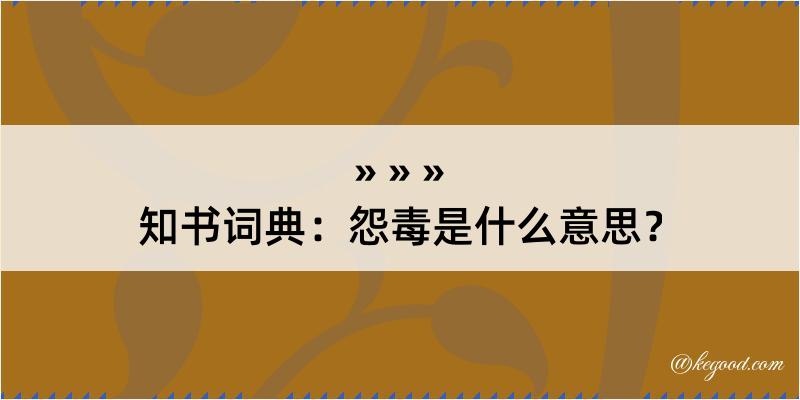 » » »
知书词典：怨毒是什么意思？

@kegood.com